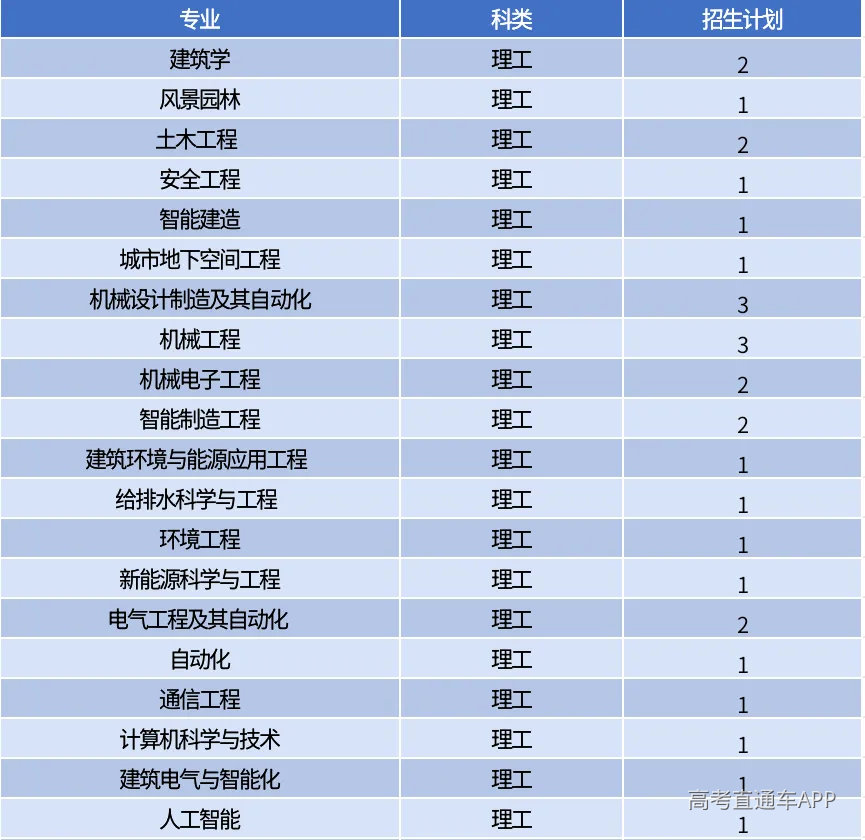 | 专业 | 科类 | 招生计划 |
|---|---|---|
| 建筑学 | 理工 | 2 |
| 风景园林 | 理工 | 1 |
| 土木工程 | 理工 | 2 |
| 安全工程 | 理工 | 1 |
| 智能建造 | 理工 | 1 |
| 城市地下空间工程 | 理工 | 1 |
| 机械设计制造及其自动化 | 理工 | 3 |
| 机械工程 | 理工 | 3 |
| 机械电子工程 | 理工 | 2 |
| 智能制造工程 | 理工 | 2 |
| 建筑环境与能源应用工程 | 理工 | 1 |
| 给排水科学与工程 | 理工 | 1 |
| 环境工程 | 理工 | 1 |
| 新能源科学与工程 | 理工 | 1 |
| 电气工程及其自动化 | 理工 | 2 |
| 自动化 | 理工 | 1 |
| 通信工程 | 理工 | 1 |
| 计算机科学与技术 | 理工 | 1 |
| 建筑电气与智能化 | 理工 | 1 |
| 人工智能 | 理工 | 1 |

高考直通车APP